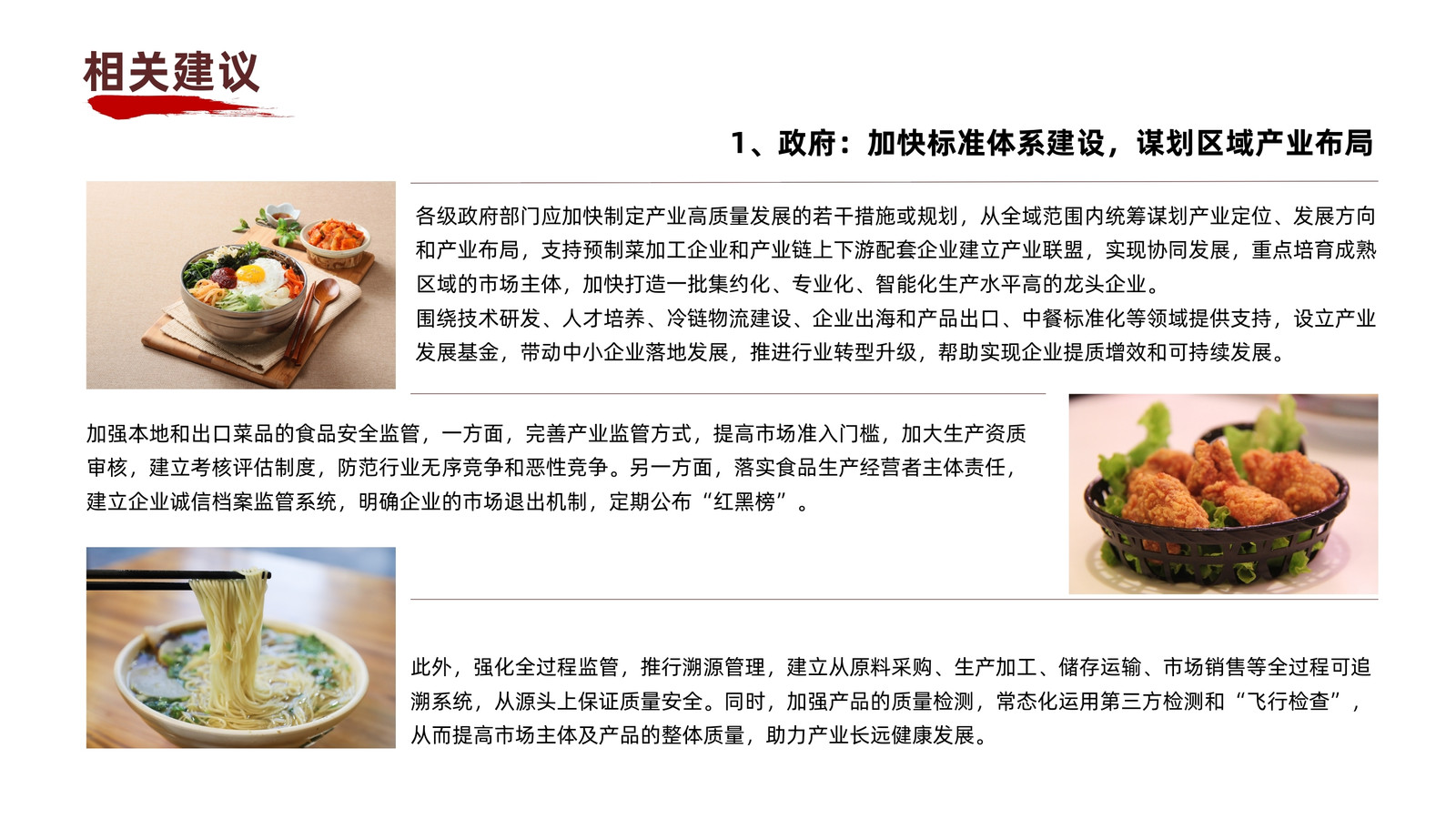 相关建议

1、政府：加快标准体系建设，谋划区域产业布局

各级政府部门应加快制定产业高质量发展的若干措施或规划，从全域范围内统筹谋划产业定位、发展方向和产业布局，支持预制菜加工企业和产业链上下游配套企业建立产业联盟，实现协同发展，重点培育成熟区域的市场主体，加快打造一批集约化、专业化、智能化生产水平高的龙头企业。

围绕技术研发、人才培养、冷链物流建设、企业出海和产品出口、中餐标准化等领域提供支持，设立产业发展基金，带动中小企业落地发展，推进行业转型升级，帮助实现企业提质增效和可持续发展。

加强本地和出口菜品的食品安全监管，一方面，完善产业监管方式，提高市场准入门槛，加大生产资质审核，建立考核评估制度，防范行业无序竞争和恶性竞争。另一方面，落实食品生产经营者主体责任，建立企业诚信档案监管系统，明确企业的市场退出机制，定期公布“红黑榜”。

此外，强化全过程监管，推行溯源管理，建立从原料采购、生产加工、储存运输、市场销售等全过程可追溯系统，从源头上保证质量安全。同时，加强产品的质量检测，常态化运用第三方检测和“飞行检查”，从而提高市场主体及产品的整体质量，助力产业长远健康发展。